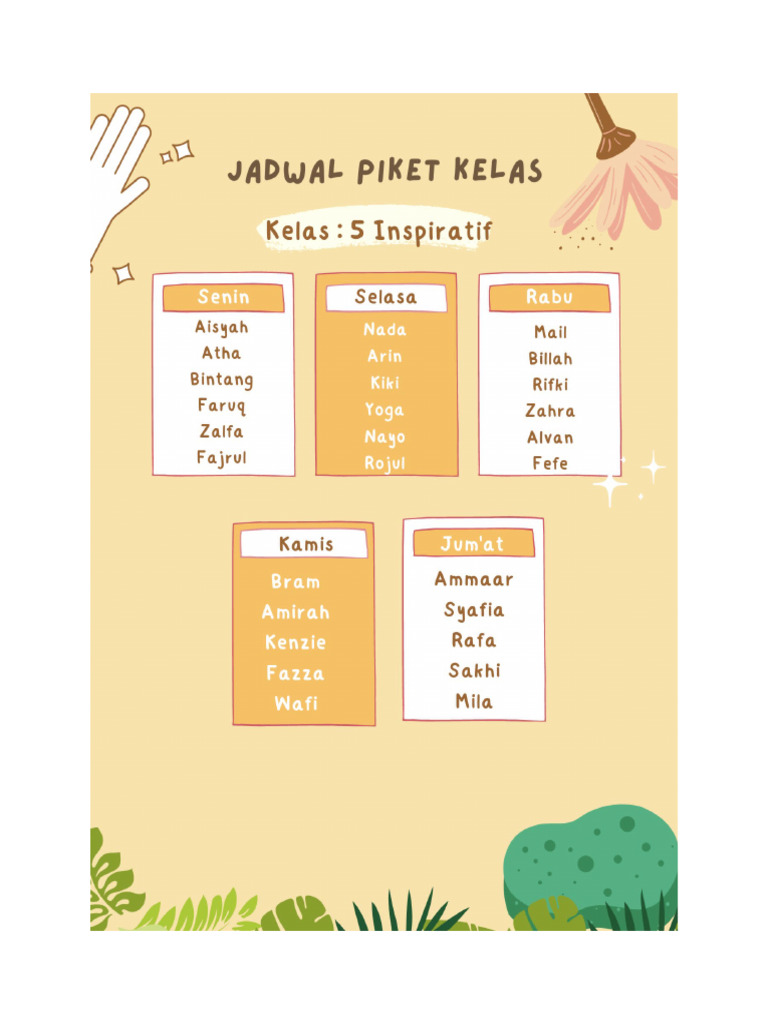 JADWAL PIKET KELAS

Kelas : 5 Inspiratif

Senin
Aisyah
Atha
Bintang
Faruq
Zalfa
Fajrul

Selasa
Nada
Arin
Kiki
Yoga
Nayo
Rojul

Rabu
Mail
Billah
Rifki
Zahra
Alvan
Fefe

Kamis
Bram
Amirah
Kenzie
Fazza
Wafi

Jum'at
Ammaar
Syafia
Rafa
Sakhi
Mila